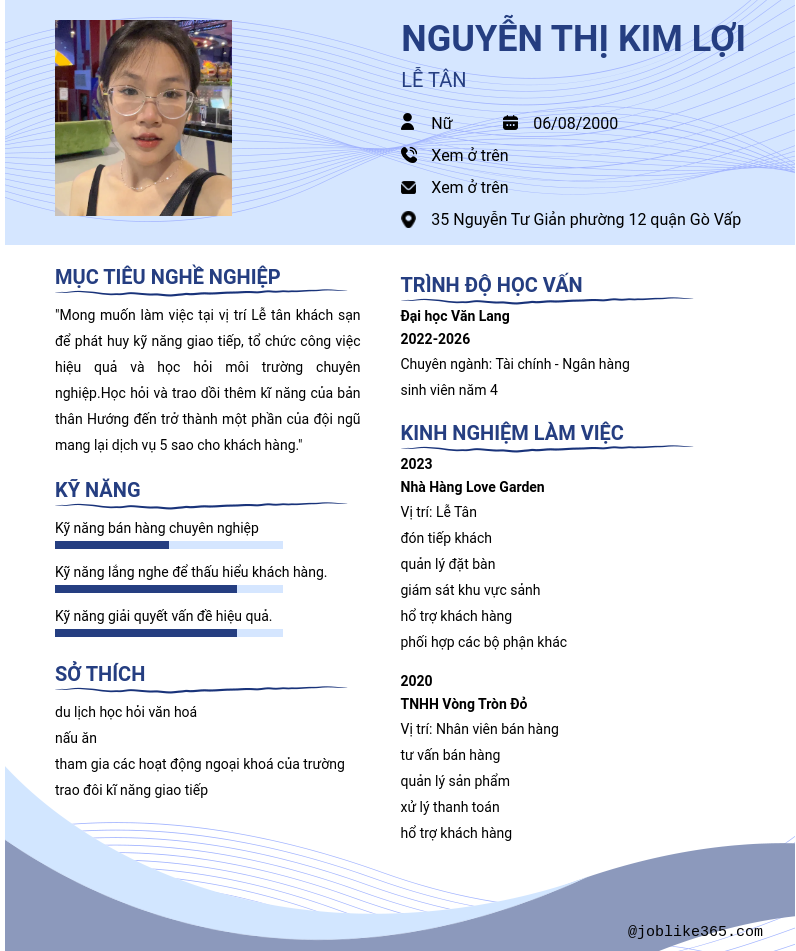 NGUYỄN THỊ KIM LỢI

LỄ TÂN

Nữ

06/08/2000

Xem ở trên

Xem ở trên

35 Nguyễn Tư Giản phường 12 quận Gò Vấp

MỤC TIÊU NGHỀ NGHIỆP

"Mong muốn làm việc tại vị trí Lễ tân khách sạn để phát huy kỹ năng giao tiếp, tổ chức công việc hiệu quả và học hỏi môi trường chuyên nghiệp.Học hỏi và trao dồi thêm kĩ năng của bản thân Hướng đến trở thành một phần của đội ngũ mang lại dịch vụ 5 sao cho khách hàng."

KỸ NĂNG

Kỹ năng bán hàng chuyên nghiệp

Kỹ năng lắng nghe để thấu hiểu khách hàng.

Kỹ năng giải quyết vấn đề hiệu quả.

SỞ THÍCH

du lịch học hỏi văn hoá
nấu ăn
tham gia các hoạt động ngoại khoá của trường
trao đôi kĩ năng giao tiếp

TRÌNH ĐỘ HỌC VẤN

Đại học Văn Lang
2022-2026
Chuyên ngành: Tài chính - Ngân hàng
sinh viên năm 4

KINH NGHIỆM LÀM VIỆC

2023
Nhà Hàng Love Garden
Vị trí: Lễ Tân
đón tiếp khách
quản lý đặt bàn
giám sát khu vực sảnh
hổ trợ khách hàng
phối hợp các bộ phận khác

2020
TNHH Vòng Tròn Đỏ
Vị trí: Nhân viên bán hàng
tư vấn bán hàng
quản lý sản phẩm
xử lý thanh toán
hổ trợ khách hàng

@joblike365.com